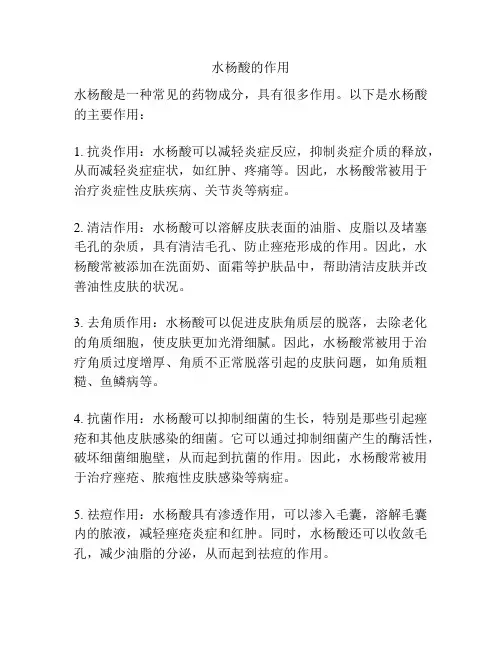 水杨酸的作用

水杨酸是一种常见的药物成分，具有很多作用。以下是水杨酸的主要作用：

1. 抗炎作用：水杨酸可以减轻炎症反应，抑制炎症介质的释放，从而减轻炎症症状，如红肿、疼痛等。因此，水杨酸常被用于治疗炎症性皮肤疾病、关节炎等病症。

2. 清洁作用：水杨酸可以溶解皮肤表面的油脂、皮脂以及堵塞毛孔的杂质，具有清洁毛孔、防止痤疮形成的作用。因此，水杨酸常被添加在洗面奶、面霜等护肤品中，帮助清洁皮肤并改善油性皮肤的状况。

3. 去角质作用：水杨酸可以促进皮肤角质层的脱落，去除老化的角质细胞，使皮肤更加光滑细腻。因此，水杨酸常被用于治疗角质过度增厚、角质不正常脱落引起的皮肤问题，如角质粗糙、鱼鳞病等。

4. 抗菌作用：水杨酸可以抑制细菌的生长，特别是那些引起痤疮和其他皮肤感染的细菌。它可以通过抑制细菌产生的酶活性，破坏细菌细胞壁，从而起到抗菌的作用。因此，水杨酸常被用于治疗痤疮、脓疱性皮肤感染等病症。

5. 祛痘作用：水杨酸具有渗透作用，可以渗入毛囊，溶解毛囊内的脓液，减轻痤疮炎症和红肿。同时，水杨酸还可以收敛毛孔，减少油脂的分泌，从而起到祛痘的作用。